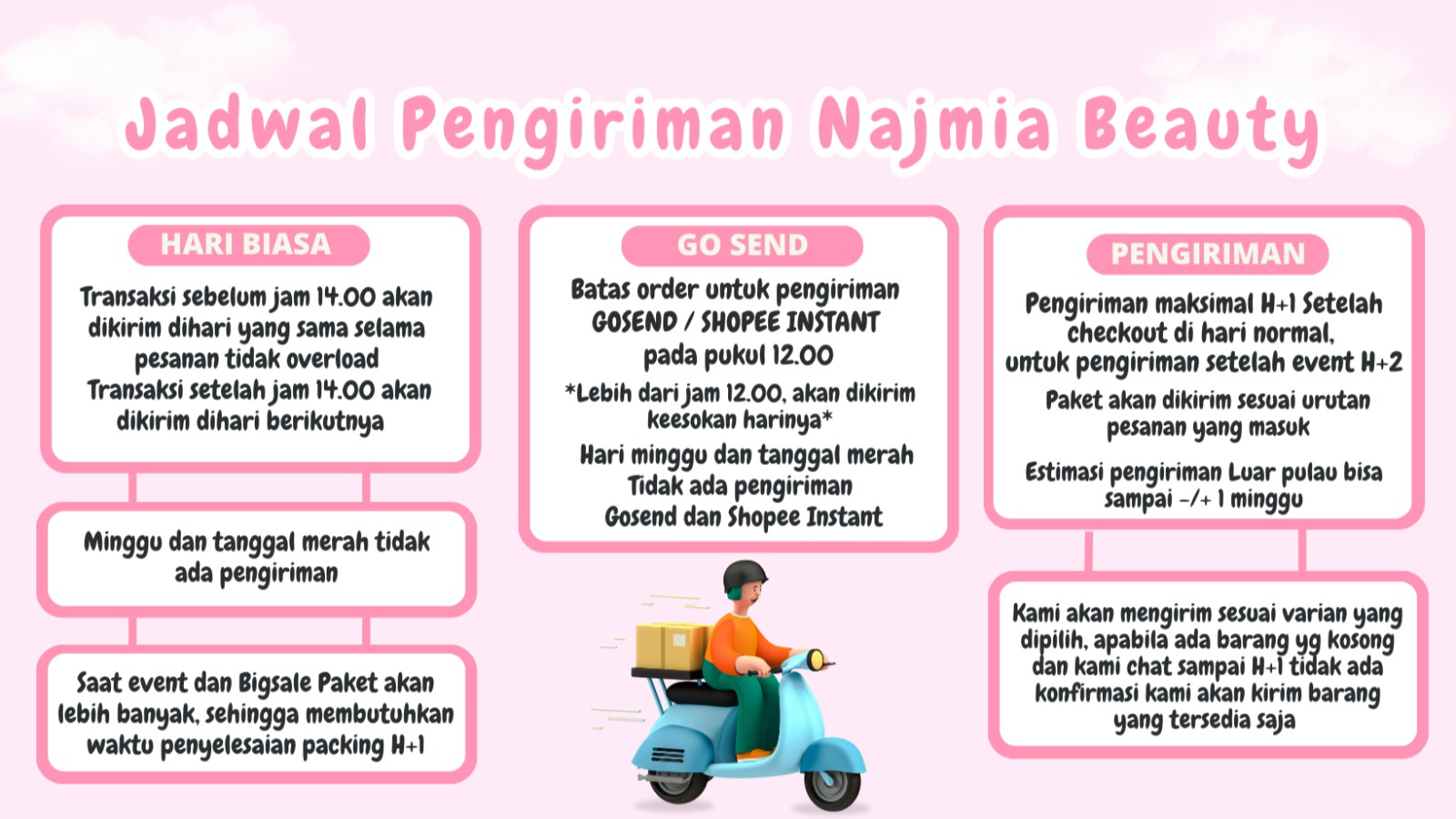 Jadwal Pengiriman Najmia Beauty

HARI BIASA

Transaksi sebelum jam 14.00 akan dikirim dihari yang sama selama pesanan tidak overload
Transaksi setelah jam 14.00 akan dikirim dihari berikutnya

Minggu dan tanggal merah tidak ada pengiriman

Saat event dan Bigsale Paket akan lebih banyak, sehingga membutuhkan waktu penyelesaian packing H+1

GO SEND

Batas order untuk pengiriman GOSEND / SHOPEE INSTANT pada pukul 12.00

*Lebih dari jam 12.00, akan dikirim keesokan harinya*

Hari minggu dan tanggal merah Tidak ada pengiriman Gosend dan Shopee Instant

PENGIRIMAN

Pengiriman maksimal H+1 Setelah checkout di hari normal, untuk pengiriman setelah event H+2

Paket akan dikirim sesuai urutan pesanan yang masuk

Estimasi pengiriman Luar pulau bisa sampai -/+ 1 minggu

Kami akan mengirim sesuai varian yang dipilih, apabila ada barang yg kosong dan kami chat sampai H+1 tidak ada konfirmasi kami akan kirim barang yang tersedia saja